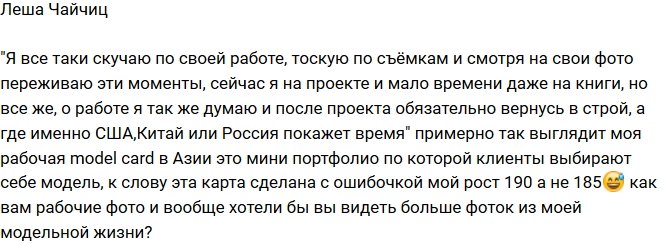 Леша Чайчиц

"Я все таки скучаю по своей работе, тоскую по съёмкам и смотря на свои фото переживаю эти моменты, сейчас я на проекте и мало времени даже на книги, но все же, о работе я так же думаю и после проекта обязательно вернусь в строй, а где именно США,Китай или Россия покажет время" примерно так выглядит моя рабочая model card в Азии это мини портфолио по которой клиенты выбирают себе модель, к слову эта карта сделана с ошибочкой мой рост 190 а не 185😅 как вам рабочие фото и вообще хотели бы вы видеть больше фоток из моей модельной жизни?